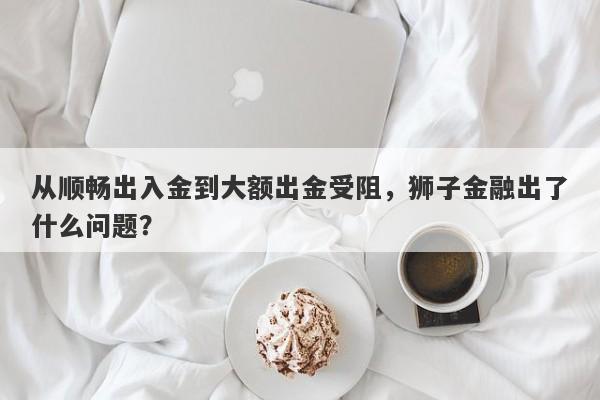 从顺畅出入金到大额出金受阻，狮子金融出了什么问题？